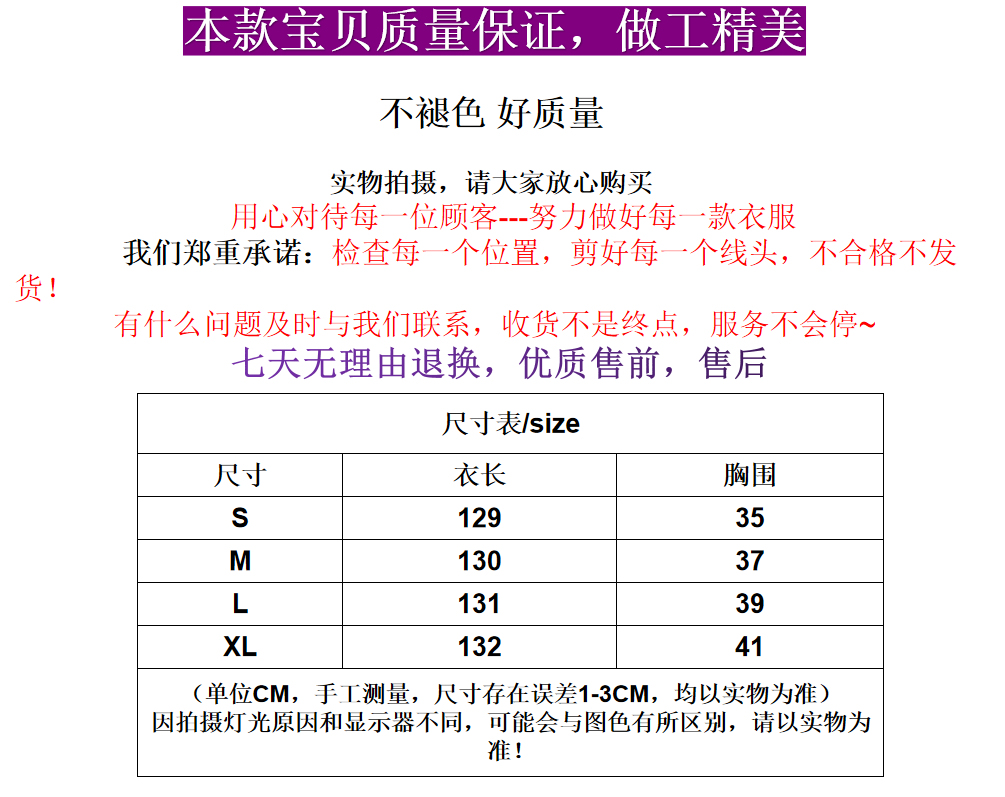 本款宝贝质量保证，做工精美

不褪色 好质量

实物拍摄，请大家放心购买
用心对待每一位顾客---努力做好每一款衣服
我们郑重承诺：检查每一个位置，剪好每一个线头，不合格不发货！
有什么问题及时与我们联系，收货不是终点，服务不会停~
七天无理由退换，优质售前，售后

| 尺寸表/size | | |
|---|---|---|
| 尺寸 | 衣长 | 胸围 |
| S | 129 | 35 |
| M | 130 | 37 |
| L | 131 | 39 |
| XL | 132 | 41 |

（单位CM，手工测量，尺寸存在误差1-3CM，均以实物为准）
因拍摄灯光原因和显示器不同，可能会与图色有所区别，请以实物为准！